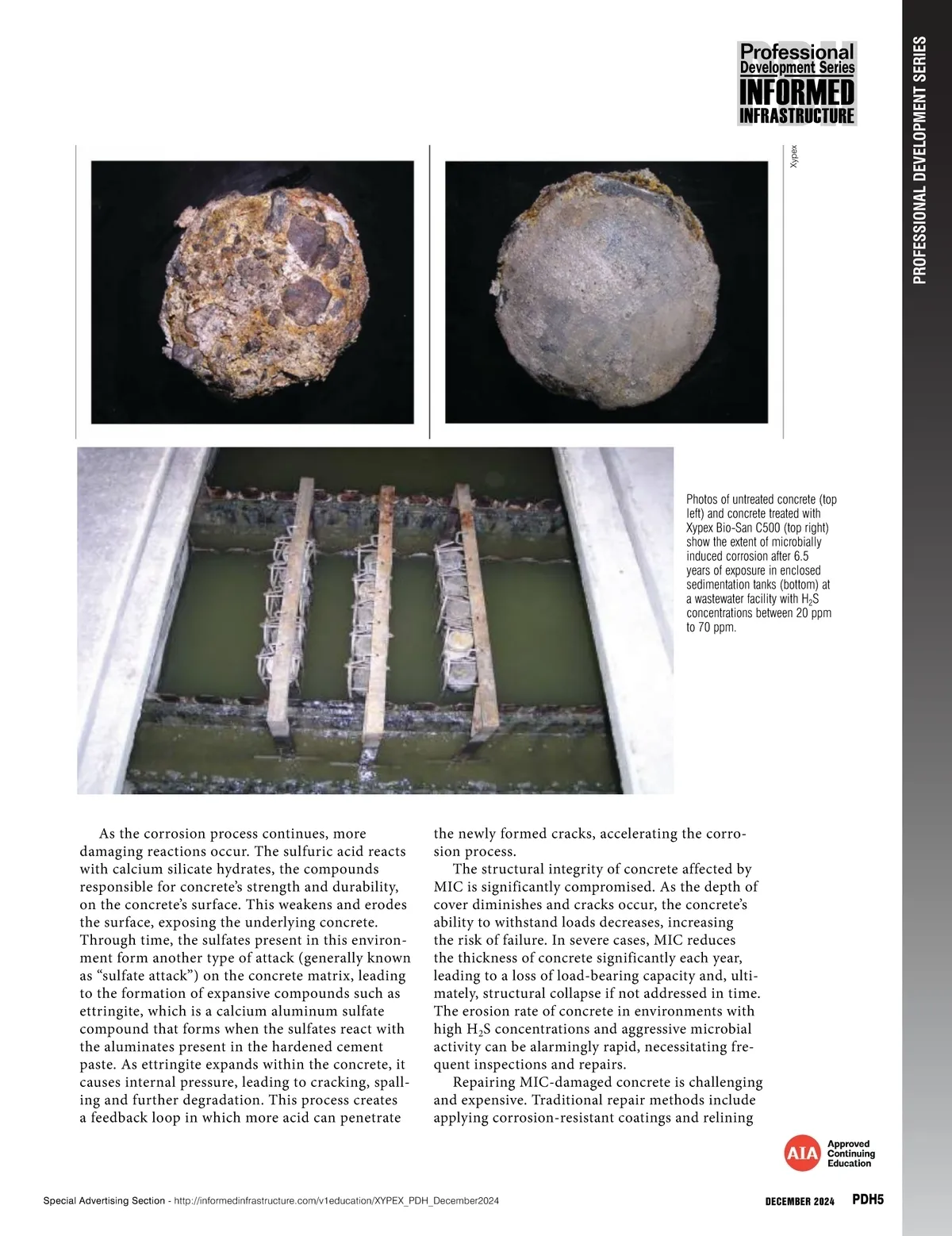 PDH
Professional
Development Series
INFORMED
INFRASTRUCTURE

PROFESSIONAL DEVELOPMENT SERIES

Xypex

Photos of untreated concrete (top left) and concrete treated with Xypex Bio-San C500 (top right) show the extent of microbially induced corrosion after 6.5 years of exposure in enclosed sedimentation tanks (bottom) at a wastewater facility with $H_2S$ concentrations between 20 ppm to 70 ppm.

As the corrosion process continues, more damaging reactions occur. The sulfuric acid reacts with calcium silicate hydrates, the compounds responsible for concrete's strength and durability, on the concrete's surface. This weakens and erodes the surface, exposing the underlying concrete. Through time, the sulfates present in this environment form another type of attack (generally known as "sulfate attack") on the concrete matrix, leading to the formation of expansive compounds such as ettringite, which is a calcium aluminum sulfate compound that forms when the sulfates react with the aluminates present in the hardened cement paste. As ettringite expands within the concrete, it causes internal pressure, leading to cracking, spalling and further degradation. This process creates a feedback loop in which more acid can penetrate the newly formed cracks, accelerating the corrosion process.

The structural integrity of concrete affected by MIC is significantly compromised. As the depth of cover diminishes and cracks occur, the concrete's ability to withstand loads decreases, increasing the risk of failure. In severe cases, MIC reduces the thickness of concrete significantly each year, leading to a loss of load-bearing capacity and, ultimately, structural collapse if not addressed in time. The erosion rate of concrete in environments with high $H_2S$ concentrations and aggressive microbial activity can be alarmingly rapid, necessitating frequent inspections and repairs.

Repairing MIC-damaged concrete is challenging and expensive. Traditional repair methods include applying corrosion-resistant coatings and relining

AIA Approved Continuing Education

Special Advertising Section - http://informedinfrastructure.com/v1education/XYPEX_PDH_December2024

DECEMBER 2024 PDH5